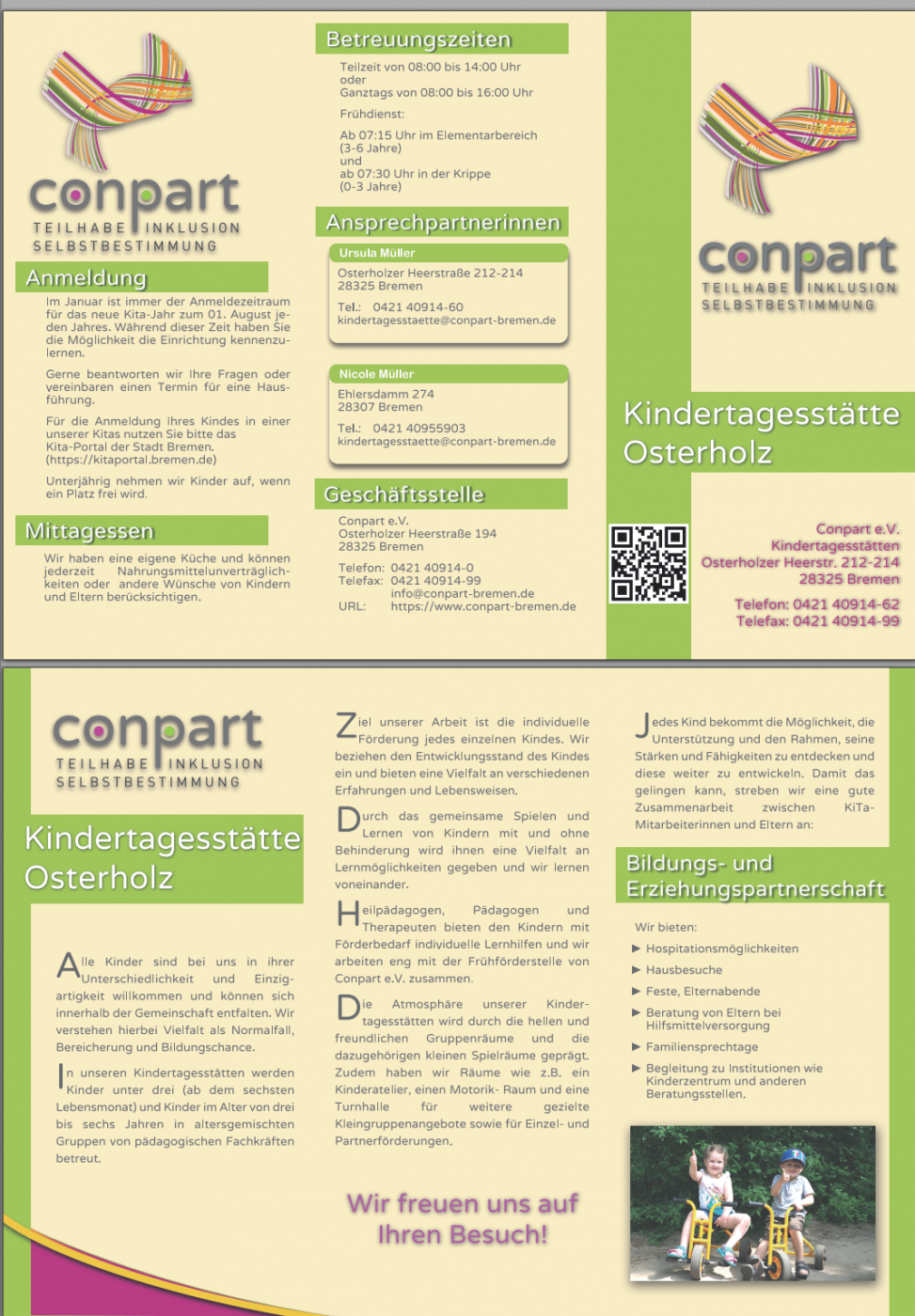 conpart
TEILHABE INKLUSION
SELBSTBESTIMMUNG

Anmeldung

Im Januar ist immer der Anmeldezeitraum für das neue Kita-Jahr zum 01. August jeden Jahres. Während dieser Zeit haben Sie die Möglichkeit die Einrichtung kennenzulernen.

Gerne beantworten wir Ihre Fragen oder vereinbaren einen Termin für eine Hausführung.

Für die Anmeldung Ihres Kindes in einer unserer Kitas nutzen Sie bitte das Kita-Portal der Stadt Bremen. (https://kitaportal.bremen.de)

Unterjährig nehmen wir Kinder auf, wenn ein Platz frei wird.

Mittagessen

Wir haben eine eigene Küche und können jederzeit Nahrungsmittelunverträglichkeiten oder andere Wünsche von Kindern und Eltern berücksichtigen.

Betreuungszeiten

Teilzeit von 08:00 bis 14:00 Uhr
oder
Ganztags von 08:00 bis 16:00 Uhr

Frühdienst:

Ab 07:15 Uhr im Elementarbereich (3-6 Jahre)
und
ab 07:30 Uhr in der Krippe (0-3 Jahre)

Ansprechpartnerinnen

Ursula Müller
Osterholzer Heerstraße 212-214
28325 Bremen

Tel.: 0421 40914-60
kindertagesstaette@conpart-bremen.de

Nicole Müller
Ehlersdamm 274
28307 Bremen

Tel.: 0421 40955903
kindertagesstaette@conpart-bremen.de

Geschäftsstelle

Conpart e.V.
Osterholzer Heerstraße 194
28325 Bremen

Telefon: 0421 40914-0
Telefax: 0421 40914-99
info@conpart-bremen.de
URL: https://www.conpart-bremen.de

conpart
TEILHABE INKLUSION
SELBSTBESTIMMUNG

Kindertagesstätte Osterholz

Conpart e.V.
Kindertagesstätten
Osterholzer Heerstr. 212-214
28325 Bremen

Telefon: 0421 40914-62
Telefax: 0421 40914-99

conpart
TEILHABE INKLUSION
SELBSTBESTIMMUNG

Kindertagesstätte Osterholz

Alle Kinder sind bei uns in ihrer Unterschiedlichkeit und Einzigartigkeit willkommen und können sich innerhalb der Gemeinschaft entfalten. Wir verstehen hierbei Vielfalt als Normalfall, Bereicherung und Bildungschance.

In unseren Kindertagesstätten werden Kinder unter drei (ab dem sechsten Lebensmonat) und Kinder im Alter von drei bis sechs Jahren in altersgemischten Gruppen von pädagogischen Fachkräften betreut.

Ziel unserer Arbeit ist die individuelle Förderung jedes einzelnen Kindes. Wir beziehen den Entwicklungsstand des Kindes ein und bieten eine Vielfalt an verschiedenen Erfahrungen und Lebensweisen.

Durch das gemeinsame Spielen und Lernen von Kindern mit und ohne Behinderung wird ihnen eine Vielfalt an Lernmöglichkeiten gegeben und wir lernen voneinander.

Heilpädagogen, Pädagogen und Therapeuten bieten den Kindern mit Förderbedarf individuelle Lernhilfen und wir arbeiten eng mit der Frühförderstelle von Conpart e.V. zusammen.

Die Atmosphäre unserer Kindertagesstätten wird durch die hellen und freundlichen Gruppenräume und die dazugehörigen kleinen Spielräume geprägt. Zudem haben wir Räume wie z.B. ein Kinderatelier, einen Motorik- Raum und eine Turnhalle für weitere gezielte Kleingruppenangebote sowie für Einzel- und Partnerförderungen.

Wir freuen uns auf Ihren Besuch!

Jedes Kind bekommt die Möglichkeit, die Unterstützung und den Rahmen, seine Stärken und Fähigkeiten zu entdecken und diese weiter zu entwickeln. Damit das gelingen kann, streben wir eine gute Zusammenarbeit zwischen KiTa-Mitarbeiterinnen und Eltern an:

Bildungs- und Erziehungspartnerschaft

Wir bieten:

▶ Hospitationsmöglichkeiten
▶ Hausbesuche
▶ Feste, Elternabende
▶ Beratung von Eltern bei Hilfsmittelversorgung
▶ Familiensprechtage
▶ Begleitung zu Institutionen wie Kinderzentrum und anderen Beratungsstellen.